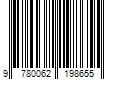 9 780062 198655